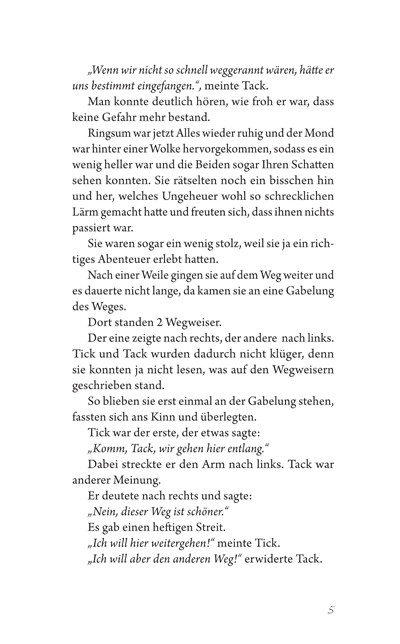 „Wenn wir nicht so schnell weggerannt wären, hätte er uns bestimmt eingefangen.“, meinte Tack.

Man konnte deutlich hören, wie froh er war, dass keine Gefahr mehr bestand.

Ringsum war jetzt Alles wieder ruhig und der Mond war hinter einer Wolke hervorgekommen, sodass es ein wenig heller war und die Beiden sogar Ihren Schatten sehen konnten. Sie rätselten noch ein bisschen hin und her, welches Ungeheuer wohl so schrecklichen Lärm gemacht hatte und freuten sich, dass ihnen nichts passiert war.

Sie waren sogar ein wenig stolz, weil sie ja ein richtiges Abenteuer erlebt hatten.

Nach einer Weile gingen sie auf dem Weg weiter und es dauerte nicht lange, da kamen sie an eine Gabelung des Weges.

Dort standen 2 Wegweiser.

Der eine zeigte nach rechts, der andere nach links. Tick und Tack wurden dadurch nicht klüger, denn sie konnten ja nicht lesen, was auf den Wegweisern geschrieben stand.

So blieben sie erst einmal an der Gabelung stehen, fassten sich ans Kinn und überlegten.

Tick war der erste, der etwas sagte:

„Komm, Tack, wir gehen hier entlang.“

Dabei streckte er den Arm nach links. Tack war anderer Meinung.

Er deutete nach rechts und sagte:

„Nein, dieser Weg ist schöner.“

Es gab einen heftigen Streit.

„Ich will hier weitergehen!“ meinte Tick.

„Ich will aber den anderen Weg!“ erwiderte Tack.

5